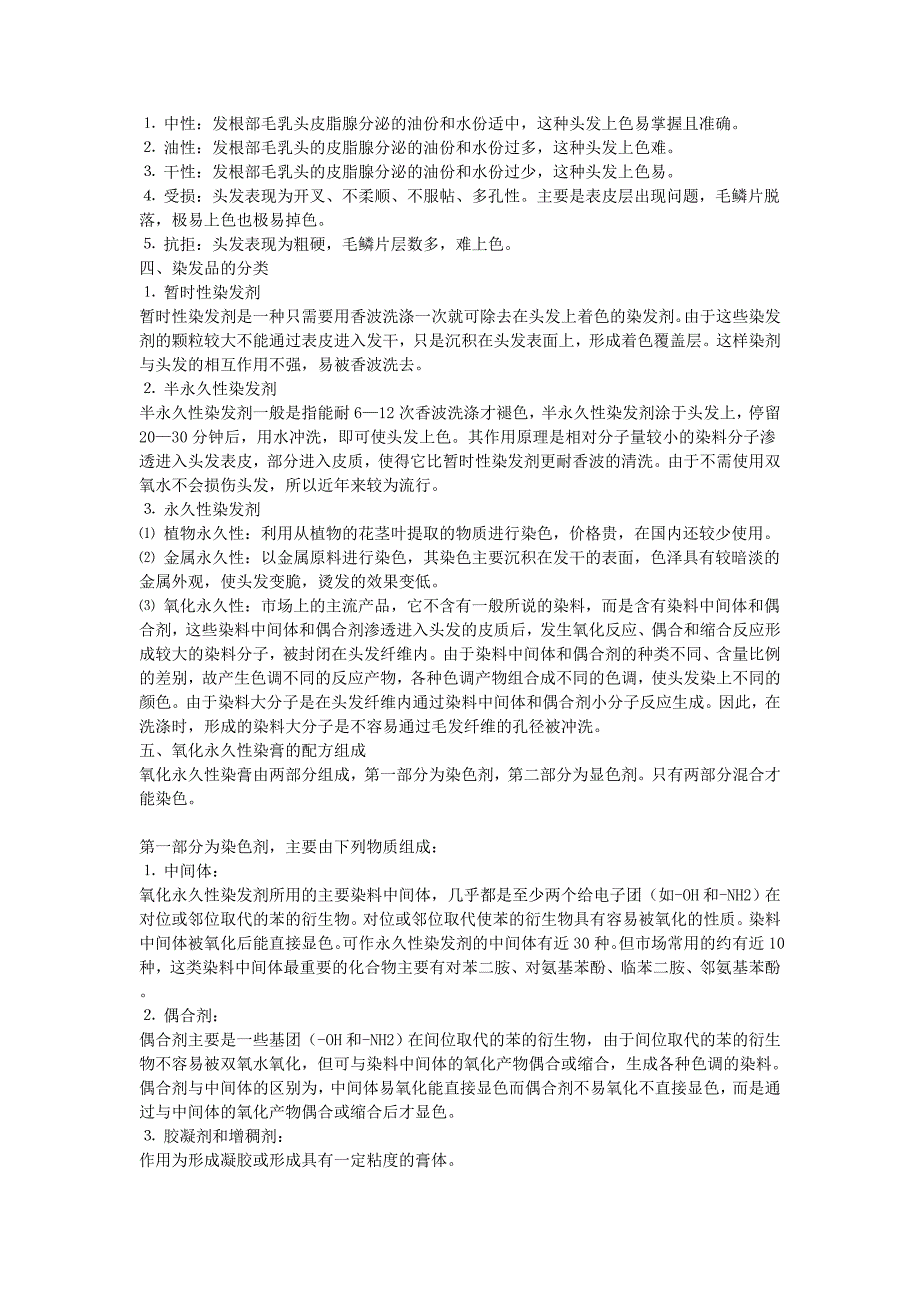 1. 中性：发根部毛乳头皮脂腺分泌的油份和水份适中，这种头发上色易掌握且准确。
2. 油性：发根部毛乳头的皮脂腺分泌的油份和水份过多，这种头发上色难。
3. 干性：发根部毛乳头的皮脂腺分泌的油份和水份过少，这种头发上色易。
4. 受损：头发表现为开叉、不柔顺、不服帖、多孔性。主要是表皮层出现问题，毛鳞片脱落，极易上色也极易掉色。
5. 抗拒：头发表现为粗硬，毛鳞片层数多，难上色。
四、染发品的分类
1. 暂时性染发剂
暂时性染发剂是一种只需要用香波洗涤一次就可除去在头发上着色的染发剂。由于这些染发剂的颗粒较大不能通过表皮进入发干，只是沉积在头发表面上，形成着色覆盖层。这样染剂与头发的相互作用不强，易被香波洗去。
2. 半永久性染发剂
半永久性染发剂一般是指能耐 6—12 次香波洗涤才褪色，半永久性染发剂涂于头发上，停留 20—30 分钟后，用水冲洗，即可使头发上色。其作用原理是相对分子量较小的染料分子渗透进入头发表皮，部分进入皮质，使得它比暂时性染发剂更耐香波的清洗。由于不需使用双氧水不会损伤头发，所以近年来较为流行。
3. 永久性染发剂
⑴ 植物永久性：利用从植物的花茎叶提取的物质进行染色，价格贵，在国内还较少使用。
⑵ 金属永久性：以金属原料进行染色，其染色主要沉积在发干的表面，色泽具有较暗淡的金属外观，使头发变脆，烫发的效果变低。
⑶ 氧化永久性：市场上的主流产品，它不含有一般所说的染料，而是含有染料中间体和偶合剂，这些染料中间体和偶合剂渗透进入头发的皮质后，发生氧化反应、偶合和缩合反应形成较大的染料分子，被封闭在头发纤维内。由于染料中间体和偶合剂的种类不同、含量比例的差别，故产生色调不同的反应产物，各种色调产物组合成不同的色调，使头发染上不同的颜色。由于染料大分子是在头发纤维内通过染料中间体和偶合剂小分子反应生成。因此，在洗涤时，形成的染料大分子是不容易通过毛发纤维的孔径被冲洗。
五、氧化永久性染膏的配方组成
氧化永久性染膏由两部分组成，第一部分为染色剂，第二部分为显色剂。只有两部分混合才能染色。

第一部分为染色剂，主要由下列物质组成：
1. 中间体：
氧化永久性染发剂所用的主要染料中间体，几乎都是至少两个给电子团（如-OH 和-NH2）在对位或邻位取代的苯的衍生物。对位或邻位取代使苯的衍生物具有容易被氧化的性质。染料中间体被氧化后能直接显色。可作永久性染发剂的中间体有近 30 种。但市场常用的约有近 10 种，这类染料中间体最重要的化合物主要有对苯二胺、对氨基苯酚、临苯二胺、邻氨基苯酚。
2. 偶合剂：
偶合剂主要是一些基团（-OH 和-NH2）在间位取代的苯的衍生物，由于间位取代的苯的衍生物不容易被双氧水氧化，但可与染料中间体的氧化产物偶合或缩合，生成各种色调的染料。偶合剂与中间体的区别为，中间体易氧化能直接显色而偶合剂不易氧化不直接显色，而是通过与中间体的氧化产物偶合或缩合后才显色。
3. 胶凝剂和增稠剂：
作用为形成凝胶或形成具有一定粘度的膏体。